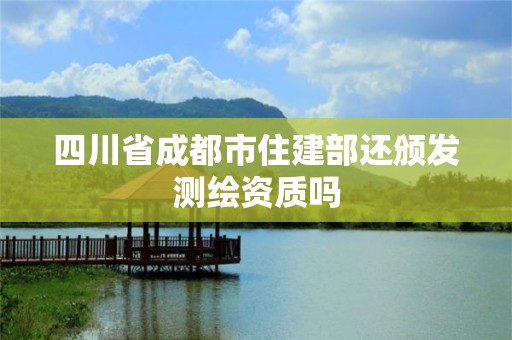 四川省成都市住建部还颁发测绘资质吗